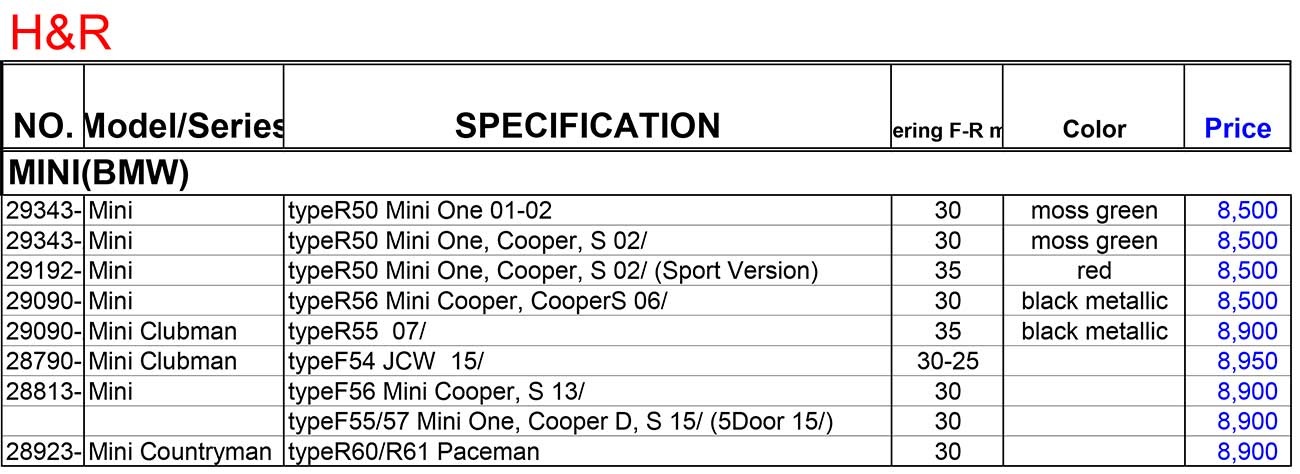 H&R

| NO. | Model/Series | SPECIFICATION | ering F-R m | Color | Price |
|---|---|---|---|---|---|
| MINI(BMW) | | | | | |
| 29343- | Mini | typeR50 Mini One 01-02 | 30 | moss green | 8,500 |
| 29343- | Mini | typeR50 Mini One, Cooper, S 02/ | 30 | moss green | 8,500 |
| 29192- | Mini | typeR50 Mini One, Cooper, S 02/ (Sport Version) | 35 | red | 8,500 |
| 29090- | Mini | typeR56 Mini Cooper, CooperS 06/ | 30 | black metallic | 8,500 |
| 29090- | Mini Clubman | typeR55 07/ | 35 | black metallic | 8,900 |
| 28790- | Mini Clubman | typeF54 JCW 15/ | 30-25 | | 8,950 |
| 28813- | Mini | typeF56 Mini Cooper, S 13/ | 30 | | 8,900 |
| | | typeF55/57 Mini One, Cooper D, S 15/ (5Door 15/) | 30 | | 8,900 |
| 28923- | Mini Countryman | typeR60/R61 Paceman | 30 | | 8,900 |